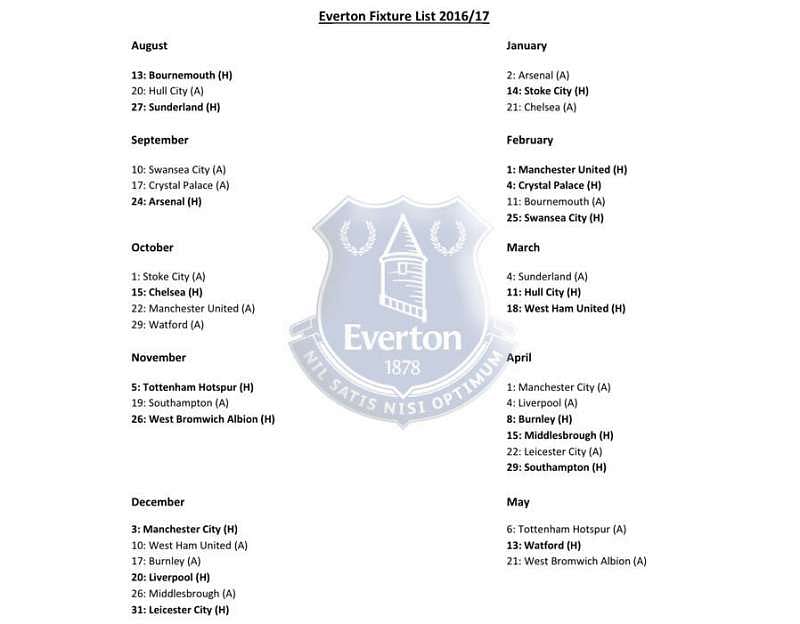 Everton Fixture List 2016/17

August

13: Bournemouth (H)
20: Hull City (A)
27: Sunderland (H)

September

10: Swansea City (A)
17: Crystal Palace (A)
24: Arsenal (H)

October

1: Stoke City (A)
15: Chelsea (H)
22: Manchester United (A)
29: Watford (A)

November

5: Tottenham Hotspur (H)
19: Southampton (A)
26: West Bromwich Albion (H)

December

3: Manchester City (H)
10: West Ham United (A)
17: Burnley (A)
20: Liverpool (H)
26: Middlesbrough (A)
31: Leicester City (H)

January

2: Arsenal (A)
14: Stoke City (H)
21: Chelsea (A)

February

1: Manchester United (H)
4: Crystal Palace (H)
11: Bournemouth (A)
25: Swansea City (H)

March

4: Sunderland (A)
11: Hull City (H)
18: West Ham United (H)

April

1: Manchester City (A)
4: Liverpool (A)
8: Burnley (H)
15: Middlesbrough (H)
22: Leicester City (A)
29: Southampton (H)

May

6: Tottenham Hotspur (A)
13: Watford (H)
21: West Bromwich Albion (A)

Everton
1878
NIL SATIS NISI OPTIMUM